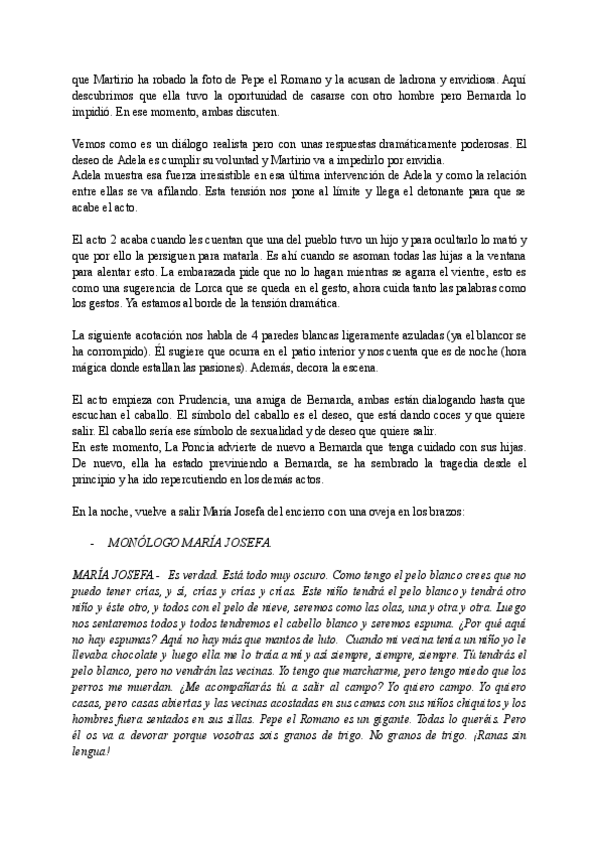 que Martirio ha robado la foto de Pepe el Romano y la acusan de ladrona y envidiosa. Aquí descubrimos que ella tuvo la oportunidad de casarse con otro hombre pero Bernarda lo impidió. En ese momento, ambas discuten.

Vemos como es un diálogo realista pero con unas respuestas dramáticamente poderosas. El deseo de Adela es cumplir su voluntad y Martirio va a impedirlo por envidia.
Adela muestra esa fuerza irresistible en esa última intervención de Adela y como la relación entre ellas se va afilando. Esta tensión nos pone al límite y llega el detonante para que se acabe el acto.

El acto 2 acaba cuando les cuentan que una del pueblo tuvo un hijo y para ocultarlo lo mató y que por ello la persiguen para matarla. Es ahí cuando se asoman todas las hijas a la ventana para alentar esto. La embarazada pide que no lo hagan mientras se agarra el vientre, esto es como una sugerencia de Lorca que se queda en el gesto, ahora cuida tanto las palabras como los gestos. Ya estamos al borde de la tensión dramática.

La siguiente acotación nos habla de 4 paredes blancas ligeramente azuladas (ya el blancor se ha corrompido). Él sugiere que ocurra en el patio interior y nos cuenta que es de noche (hora mágica donde estallan las pasiones). Además, decora la escena.

El acto empieza con Prudencia, una amiga de Bernarda, ambas están dialogando hasta que escuchan el caballo. El símbolo del caballo es el deseo, que está dando coces y que quiere salir. El caballo sería ese símbolo de sexualidad y de deseo que quiere salir.
En este momento, La Poncia advierte de nuevo a Bernarda que tenga cuidado con sus hijas. De nuevo, ella ha estado previniendo a Bernarda, se ha sembrado la tragedia desde el principio y ha ido repercutiendo en los demás actos.

En la noche, vuelve a salir María Josefa del encierro con una oveja en los brazos:

- MONÓLOGO MARÍA JOSEFA.

MARÍA JOSEFA - Es verdad. Está todo muy oscuro. Como tengo el pelo blanco crees que no puedo tener crías, y sí, crías y crías y crías. Este niño tendrá el pelo blanco y tendrá otro niño y éste otro, y todos con el pelo de nieve, seremos como las olas, una y otra y otra. Luego nos sentaremos todos y todos tendremos el cabello blanco y seremos espuma. ¿Por qué aquí no hay espumas? Aquí no hay más que mantos de luto. Cuando mi vecina tenía un niño yo le llevaba chocolate y luego ella me lo traía a mí y así siempre, siempre, siempre. Tú tendrás el pelo blanco, pero no vendrán las vecinas. Yo tengo que marcharme, pero tengo miedo que los perros me muerdan. ¿Me acompañarás tú a salir al campo? Yo quiero campo. Yo quiero casas, pero casas abiertas y las vecinas acostadas en sus camas con sus niños chiquitos y los hombres fuera sentados en sus sillas. Pepe el Romano es un gigante. Todas lo queréis. Pero él os va a devorar porque vosotras sois granos de trigo. No granos de trigo. ¡Ranas sin lengua!